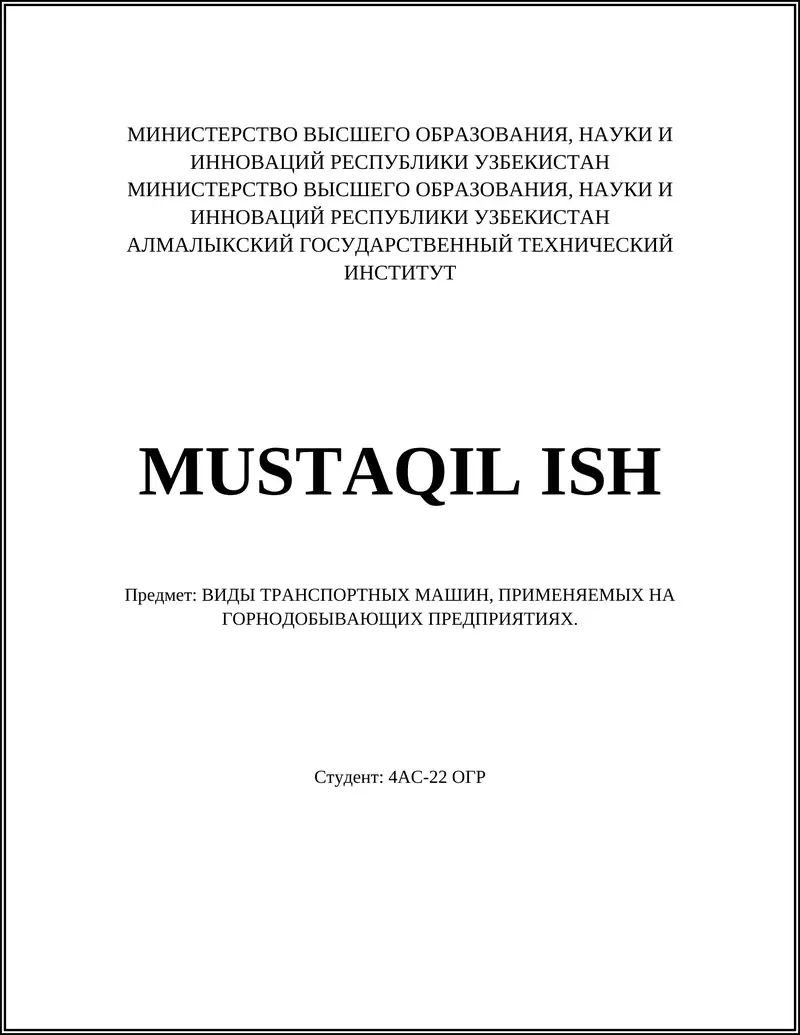 МИНИСТЕРСТВО ВЫСШЕГО ОБРАЗОВАНИЯ, НАУКИ И ИННОВАЦИЙ РЕСПУБЛИКИ УЗБЕКИСТАН
МИНИСТЕРСТВО ВЫСШЕГО ОБРАЗОВАНИЯ, НАУКИ И ИННОВАЦИЙ РЕСПУБЛИКИ УЗБЕКИСТАН
АЛМАЛЫКСКИЙ ГОСУДАРСТВЕННЫЙ ТЕХНИЧЕСКИЙ ИНСТИТУТ

MUSTAQIL ISH

Предмет: ВИДЫ ТРАНСПОРТНЫХ МАШИН, ПРИМЕНЯЕМЫХ НА ГОРНОДОБЫВАЮЩИХ ПРЕДПРИЯТИЯХ.

Студент: 4АС-22 ОГР